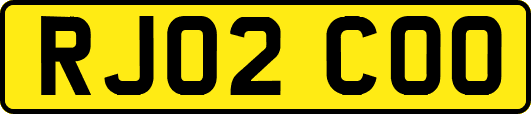 RJ02 COO